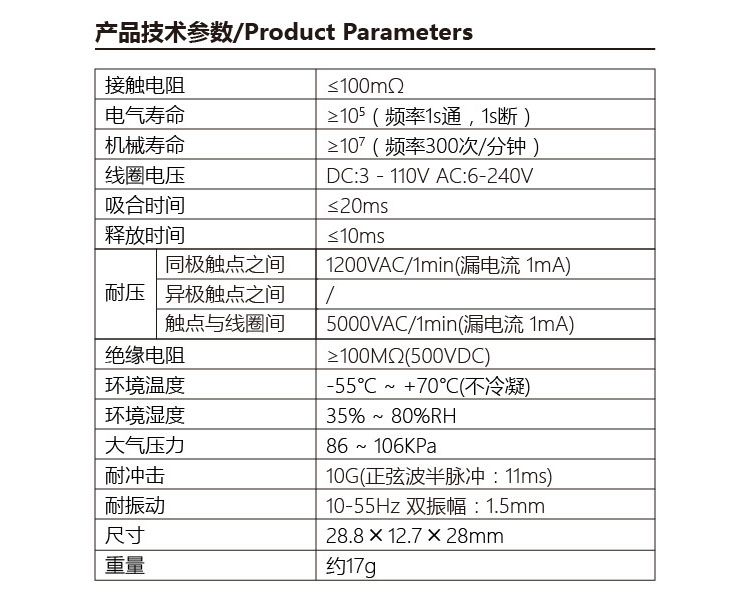 产品技术参数/Product Parameters

| 接触电阻 | | ≤100mΩ |
|---|---|---|
| 电气寿命 | | ≥$10^5$（频率1s通，1s断） |
| 机械寿命 | | ≥$10^7$（频率300次/分钟） |
| 线圈电压 | | DC:3 - 110V AC:6-240V |
| 吸合时间 | | ≤20ms |
| 释放时间 | | ≤10ms |
| 耐压 | 同极触点之间 | 1200VAC/1min(漏电流 1mA) |
| | 异极触点之间 | / |
| | 触点与线圈间 | 5000VAC/1min(漏电流 1mA) |
| 绝缘电阻 | | ≥100MΩ(500VDC) |
| 环境温度 | | -55℃ ~ +70℃(不冷凝) |
| 环境湿度 | | 35% ~ 80%RH |
| 大气压力 | | 86 ~ 106KPa |
| 耐冲击 | | 10G(正弦波半脉冲：11ms) |
| 耐振动 | | 10-55Hz 双振幅：1.5mm |
| 尺寸 | | 28.8×12.7×28mm |
| 重量 | | 约17g |